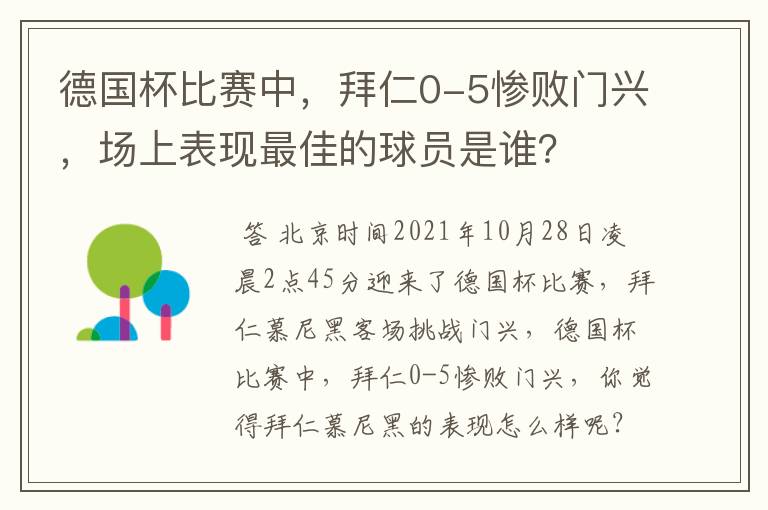 德国杯比赛中，拜仁0-5惨败门兴，场上表现最佳的球员是谁？

答 北京时间2021年10月28日凌晨2点45分迎来了德国杯比赛，拜仁慕尼黑客场挑战门兴，德国杯比赛中，拜仁0-5惨败门兴，你觉得拜仁慕尼黑的表现怎么样呢？